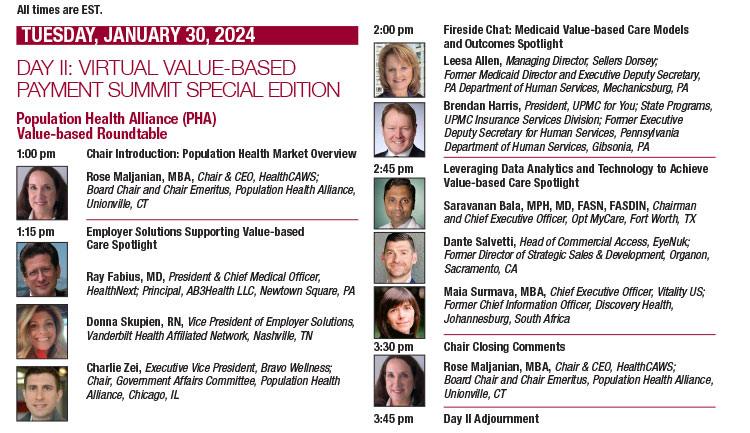 All times are EST.

TUESDAY, JANUARY 30, 2024

DAY II: VIRTUAL VALUE-BASED PAYMENT SUMMIT SPECIAL EDITION

Population Health Alliance (PHA) Value-based Roundtable

1:00 pm Chair Introduction: Population Health Market Overview

Rose Maljanian, MBA, Chair & CEO, HealthCAWS; Board Chair and Chair Emeritus, Population Health Alliance, Unionville, CT

1:15 pm Employer Solutions Supporting Value-based Care Spotlight

Ray Fabius, MD, President & Chief Medical Officer, HealthNext; Principal, AB3Health LLC, Newtown Square, PA

Donna Skupien, RN, Vice President of Employer Solutions, Vanderbilt Health Affiliated Network, Nashville, TN

Charlie Zei, Executive Vice President, Bravo Wellness; Chair, Government Affairs Committee, Population Health Alliance, Chicago, IL

2:00 pm Fireside Chat: Medicaid Value-based Care Models and Outcomes Spotlight

Leesa Allen, Managing Director, Sellers Dorsey; Former Medicaid Director and Executive Deputy Secretary, PA Department of Human Services, Mechanicsburg, PA

Brendan Harris, President, UPMC for You; State Programs, UPMC Insurance Services Division; Former Executive Deputy Secretary for Human Services, Pennsylvania Department of Human Services, Gibsonia, PA

2:45 pm Leveraging Data Analytics and Technology to Achieve Value-based Care Spotlight

Saravanan Bala, MPH, MD, FASN, FASDIN, Chairman and Chief Executive Officer, Opt MyCare, Fort Worth, TX

Dante Salvetti, Head of Commercial Access, EyeNuk; Former Director of Strategic Sales & Development, Organon, Sacramento, CA

Maia Surmava, MBA, Chief Executive Officer, Vitality US; Former Chief Information Officer, Discovery Health, Johannesburg, South Africa

3:30 pm Chair Closing Comments

Rose Maljanian, MBA, Chair & CEO, HealthCAWS; Board Chair and Chair Emeritus, Population Health Alliance, Unionville, CT

3:45 pm Day II Adjournment